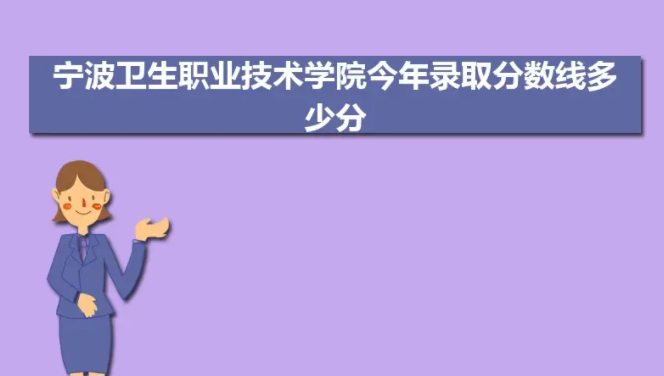 宁波卫生职业技术学院今年录取分数线多少分